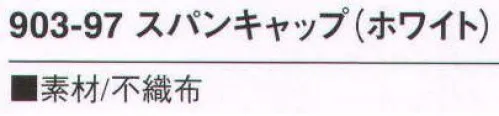 903-97 スパンキャップ（ホワイト）

■素材/不織布